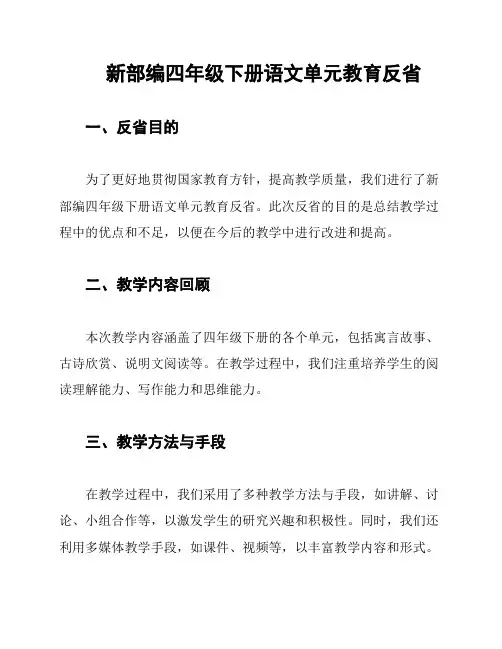 新部编四年级下册语文单元教育反省

一、反省目的

为了更好地贯彻国家教育方针，提高教学质量，我们进行了新部编四年级下册语文单元教育反省。此次反省的目的是总结教学过程中的优点和不足，以便在今后的教学中进行改进和提高。

二、教学内容回顾

本次教学内容涵盖了四年级下册的各个单元，包括寓言故事、古诗欣赏、说明文阅读等。在教学过程中，我们注重培养学生的阅读理解能力、写作能力和思维能力。

三、教学方法与手段

在教学过程中，我们采用了多种教学方法与手段，如讲解、讨论、小组合作等，以激发学生的研究兴趣和积极性。同时，我们还利用多媒体教学手段，如课件、视频等，以丰富教学内容和形式。